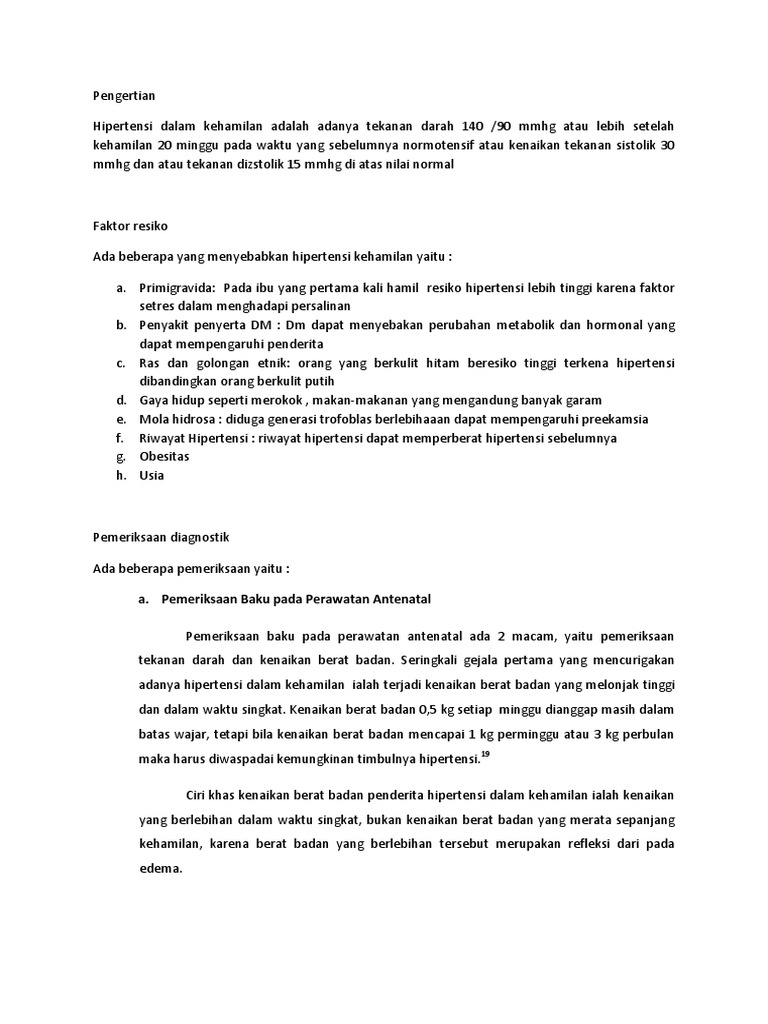 Pengertian

Hipertensi dalam kehamilan adalah adanya tekanan darah 140 /90 mmhg atau lebih setelah kehamilan 20 minggu pada waktu yang sebelumnya normotensif atau kenaikan tekanan sistolik 30 mmhg dan atau tekanan dizstolik 15 mmhg di atas nilai normal

Faktor resiko

Ada beberapa yang menyebabkan hipertensi kehamilan yaitu :

a. Primigravida: Pada ibu yang pertama kali hamil resiko hipertensi lebih tinggi karena faktor setres dalam menghadapi persalinan
b. Penyakit penyerta DM : Dm dapat menyebakan perubahan metabolik dan hormonal yang dapat mempengaruhi penderita
c. Ras dan golongan etnik: orang yang berkulit hitam beresiko tinggi terkena hipertensi dibandingkan orang berkulit putih
d. Gaya hidup seperti merokok , makan-makanan yang mengandung banyak garam
e. Mola hidrosa : diduga generasi trofoblas berlebihaaan dapat mempengaruhi preekamsia
f. Riwayat Hipertensi : riwayat hipertensi dapat memperberat hipertensi sebelumnya
g. Obesitas
h. Usia

Pemeriksaan diagnostik

Ada beberapa pemeriksaan yaitu :

a. Pemeriksaan Baku pada Perawatan Antenatal

Pemeriksaan baku pada perawatan antenatal ada 2 macam, yaitu pemeriksaan tekanan darah dan kenaikan berat badan. Seringkali gejala pertama yang mencurigakan adanya hipertensi dalam kehamilan ialah terjadi kenaikan berat badan yang melonjak tinggi dan dalam waktu singkat. Kenaikan berat badan 0,5 kg setiap minggu dianggap masih dalam batas wajar, tetapi bila kenaikan berat badan mencapai 1 kg perminggu atau 3 kg perbulan maka harus diwaspadai kemungkinan timbulnya hipertensi.$^{19}$

Ciri khas kenaikan berat badan penderita hipertensi dalam kehamilan ialah kenaikan yang berlebihan dalam waktu singkat, bukan kenaikan berat badan yang merata sepanjang kehamilan, karena berat badan yang berlebihan tersebut merupakan refleksi dari pada edema.